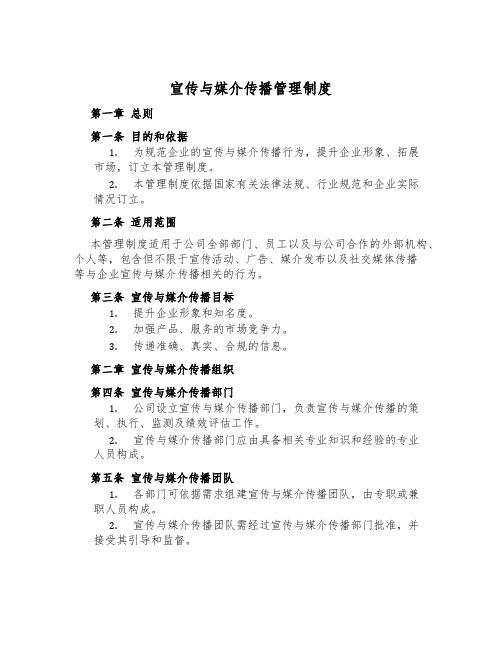 宣传与媒介传播管理制度

第一章 总则

第一条 目的和依据

1. 为规范企业的宣传与媒介传播行为，提升企业形象、拓展市场，订立本管理制度。

2. 本管理制度依据国家有关法律法规、行业规范和企业实际情况订立。

第二条 适用范围

本管理制度适用于公司全部部门、员工以及与公司合作的外部机构、个人等，包含但不限于宣传活动、广告、媒介发布以及社交媒体传播等与企业宣传与媒介传播相关的行为。

第三条 宣传与媒介传播目标

1. 提升企业形象和知名度。

2. 加强产品、服务的市场竞争力。

3. 传递准确、真实、合规的信息。

第二章 宣传与媒介传播组织

第四条 宣传与媒介传播部门

1. 公司设立宣传与媒介传播部门，负责宣传与媒介传播的策划、执行、监测及绩效评估工作。

2. 宣传与媒介传播部门应由具备相关专业知识和经验的专业人员构成。

第五条 宣传与媒介传播团队

1. 各部门可依据需求组建宣传与媒介传播团队，由专职或兼职人员构成。

2. 宣传与媒介传播团队需经过宣传与媒介传播部门批准，并接受其引导和监督。